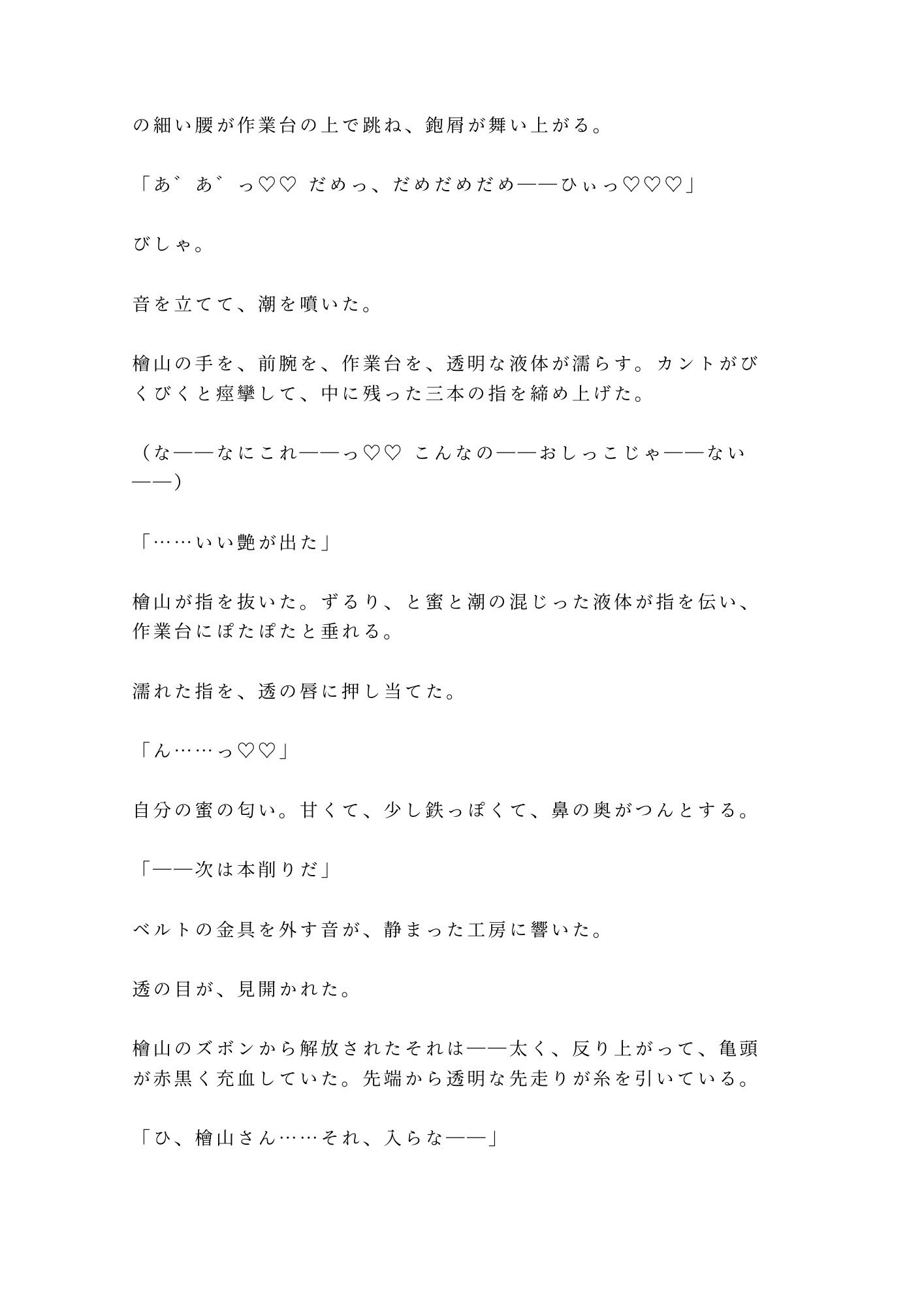 の細い腰が作業台の上で跳ね、鉋屑が舞い上がる。

「あ゛あ゛っ♡♡ だめっ、だめだめだめ——ひぃっ♡♡♡」

びしゃ。

音を立てて、潮を噴いた。

檜山の手を、前腕を、作業台を、透明な液体が濡らす。カントがびくびくと痙攣して、中に残った三本の指を締め上げた。

（な——なにこれ——っ♡♡ こんなの——おしっこじゃ——ない——）

「……いい艶が出た」

檜山が指を抜いた。ずるり、と蜜と潮の混じった液体が指を伝い、作業台にぽたぽたと垂れる。

濡れた指を、透の唇に押し当てた。

「ん……っ♡♡」

自分の蜜の匂い。甘くて、少し鉄っぽくて、鼻の奥がつんとする。

「——次は本削りだ」

ベルトの金具を外す音が、静まった工房に響いた。

透の目が、見開かれた。

檜山のズボンから解放されたそれは——太く、反り上がって、亀頭が赤黒く充血していた。先端から透明な先走りが糸を引いている。

「ひ、檜山さん……それ、入らな——」